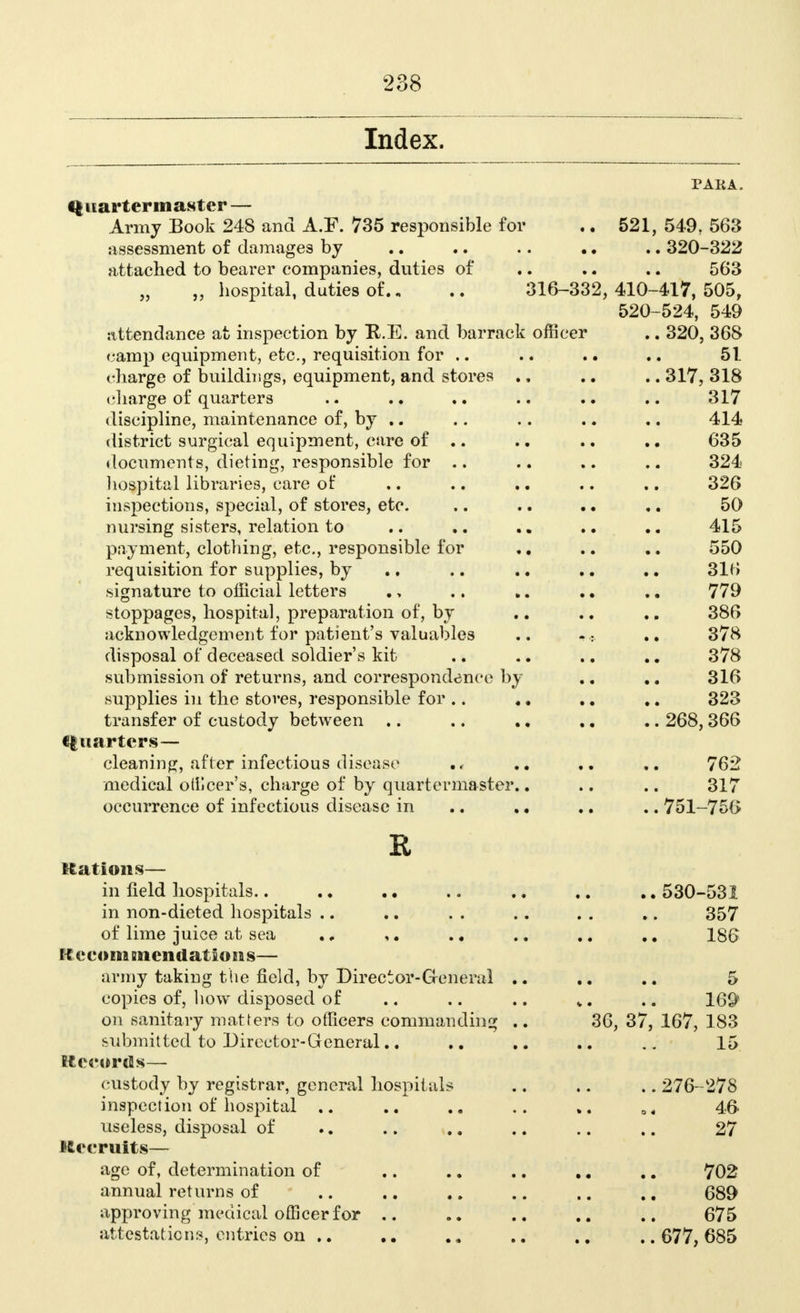 238

Index.

PARA.

Quartermaster—
Army Book 248 and A.F. 735 responsible for .. 521, 549, 563
assessment of damages by .. .. .. .. .. 320-322
attached to bearer companies, duties of .. .. .. 563
„ „ hospital, duties of.. .. 316-332, 410-417, 505, 520-524, 549
attendance at inspection by R.E. and barrack officer .. 320, 368
camp equipment, etc., requisition for .. .. .. .. 51
charge of buildings, equipment, and stores .. .. .. 317, 318
charge of quarters .. .. .. .. .. .. 317
discipline, maintenance of, by .. .. .. .. .. 414
district surgical equipment, care of .. .. .. .. 635
documents, dieting, responsible for .. .. .. .. 324
hospital libraries, care of .. .. .. .. .. 326
inspections, special, of stores, etc. .. .. .. .. 50
nursing sisters, relation to .. .. .. .. .. 415
payment, clothing, etc., responsible for .. .. .. 550
requisition for supplies, by .. .. .. .. .. 316
signature to official letters .. .. .. .. .. 779
stoppages, hospital, preparation of, by .. .. .. 386
acknowledgement for patient's valuables .. .. .. 378
disposal of deceased soldier's kit .. .. .. .. 378
submission of returns, and correspondence by .. .. 316
supplies in the stores, responsible for .. .. .. .. 323
transfer of custody between .. .. .. .. .. 268, 366
Quarters—
cleaning, after infectious disease .. .. .. .. 762
medical officer's, charge of by quartermaster.. .. .. 317
occurrence of infectious disease in .. .. .. .. 751-756

R

Rations—
in field hospitals.. .. .. .. .. .. .. 530-531
in non-dieted hospitals .. .. .. .. .. .. 357
of lime juice at sea .. .. .. .. .. .. 186
Recommendations—
army taking the field, by Director-General .. .. .. 5
copies of, how disposed of .. .. .. .. .. 169
on sanitary matters to officers commanding .. 36, 37, 167, 183
submitted to Director-General.. .. .. .. .. 15
Records—
custody by registrar, general hospitals .. .. .. 276-278
inspection of hospital .. .. .. .. .. .. 46
useless, disposal of .. .. .. .. .. .. 27
Recruits—
age of, determination of .. .. .. .. .. 702
annual returns of .. .. .. .. .. .. 689
approving medical officer for .. .. .. .. .. 675
attestations, entries on .. .. .. .. .. .. 677, 685